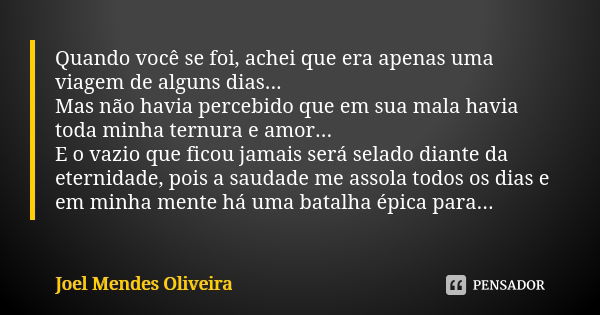 Quando você se foi, achei que era apenas uma viagem de alguns dias...
Mas não havia percebido que em sua mala havia toda minha ternura e amor...
E o vazio que ficou jamais será selado diante da eternidade, pois a saudade me assola todos os dias e em minha mente há uma batalha épica para...

Joel Mendes Oliveira

PENSADOR